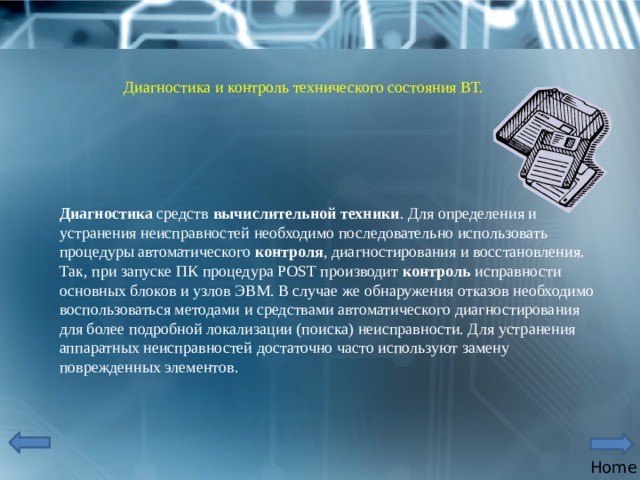 Диагностика и контроль технического состояния ВТ.

Диагностика средств вычислительной техники. Для определения и устранения неисправностей необходимо последовательно использовать процедуры автоматического контроля, диагностирования и восстановления. Так, при запуске ПК процедура POST производит контроль исправности основных блоков и узлов ЭВМ. В случае же обнаружения отказов необходимо воспользоваться методами и средствами автоматического диагностирования для более подробной локализации (поиска) неисправности. Для устранения аппаратных неисправностей достаточно часто используют замену поврежденных элементов.

Home